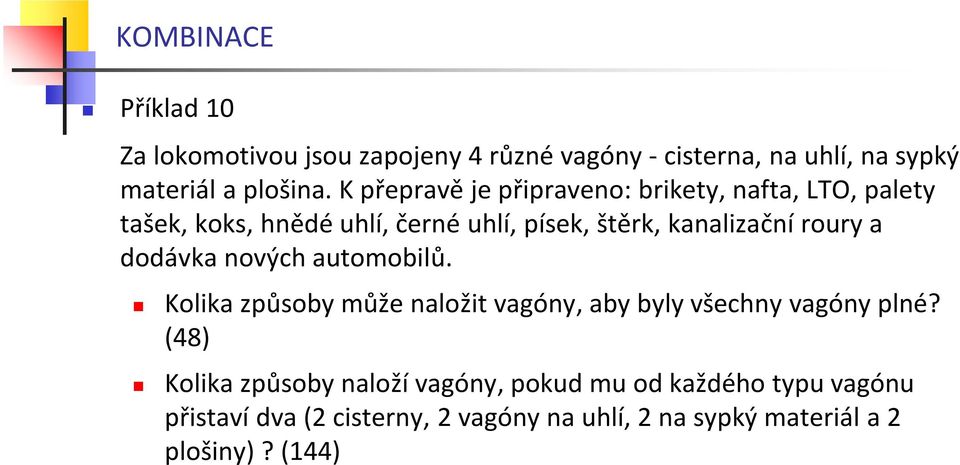 KOMBINACE

Příklad 10

Za lokomotivou jsou zapojeny 4 různé vagóny - cisterna, na uhlí, na sypký materiál a plošina. K přepravě je připraveno: brikety, nafta, LTO, palety tašek, koks, hnědé uhlí, černé uhlí, písek, štěrk, kanalizační roury a dodávka nových automobilů.

Kolika způsoby může naložit vagóny, aby byly všechny vagóny plné? (48)

Kolika způsoby naloží vagóny, pokud mu od každého typu vagónu přistaví dva (2 cisterny, 2 vagóny na uhlí, 2 na sypký materiál a 2 plošiny) ? (144)